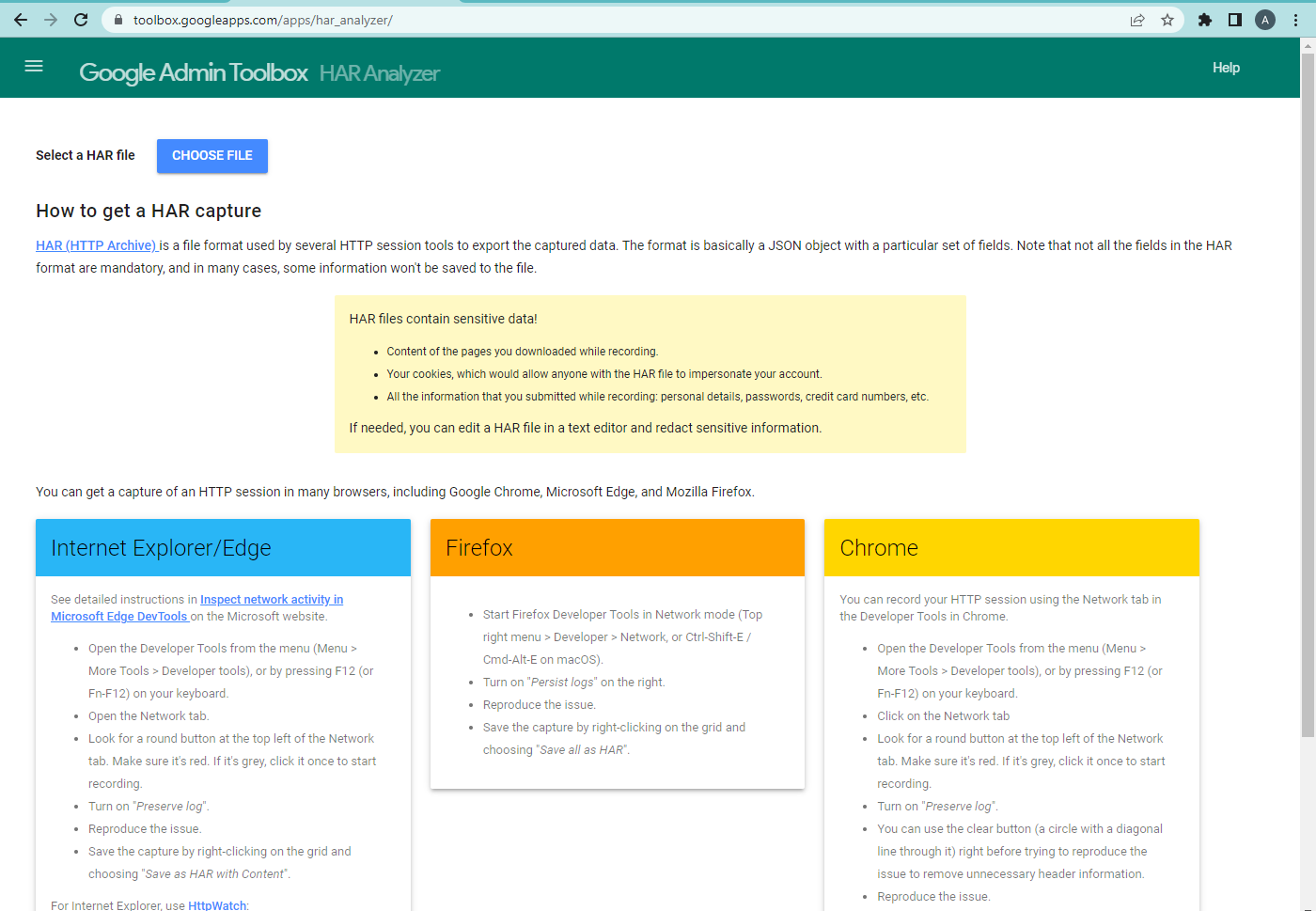 toolbox.googleapps.com/apps/har_analyzer/

A

Google Admin Toolbox HAR Analyzer

Help

Select a HAR file CHOOSE FILE

How to get a HAR capture

HAR (HTTP Archive) is a file format used by several HTTP session tools to export the captured data. The format is basically a JSON object with a particular set of fields. Note that not all the fields in the HAR format are mandatory, and in many cases, some information won't be saved to the file.

HAR files contain sensitive data!

- Content of the pages you downloaded while recording.
- Your cookies, which would allow anyone with the HAR file to impersonate your account.
- All the information that you submitted while recording: personal details, passwords, credit card numbers, etc.

If needed, you can edit a HAR file in a text editor and redact sensitive information.

You can get a capture of an HTTP session in many browsers, including Google Chrome, Microsoft Edge, and Mozilla Firefox.

Internet Explorer/Edge

See detailed instructions in Inspect network activity in Microsoft Edge DevTools on the Microsoft website.

- Open the Developer Tools from the menu (Menu > More Tools > Developer tools), or by pressing F12 (or Fn-F12) on your keyboard.
- Open the Network tab.
- Look for a round button at the top left of the Network tab. Make sure it's red. If it's grey, click it once to start recording.
- Turn on "Preserve log".
- Reproduce the issue.
- Save the capture by right-clicking on the grid and choosing "Save as HAR with Content".

For Internet Explorer, use HttpWatch:

Firefox

- Start Firefox Developer Tools in Network mode (Top right menu > Developer > Network, or Ctrl-Shift-E / Cmd-Alt-E on macOS).
- Turn on "Persist logs" on the right.
- Reproduce the issue.
- Save the capture by right-clicking on the grid and choosing "Save all as HAR".

Chrome

You can record your HTTP session using the Network tab in the Developer Tools in Chrome.

- Open the Developer Tools from the menu (Menu > More Tools > Developer tools), or by pressing F12 (or Fn-F12) on your keyboard.
- Click on the Network tab
- Look for a round button at the top left of the Network tab. Make sure it's red. If it's grey, click it once to start recording.
- Turn on "Preserve log".
- You can use the clear button (a circle with a diagonal line through it) right before trying to reproduce the issue to remove unnecessary header information.
- Reproduce the issue.